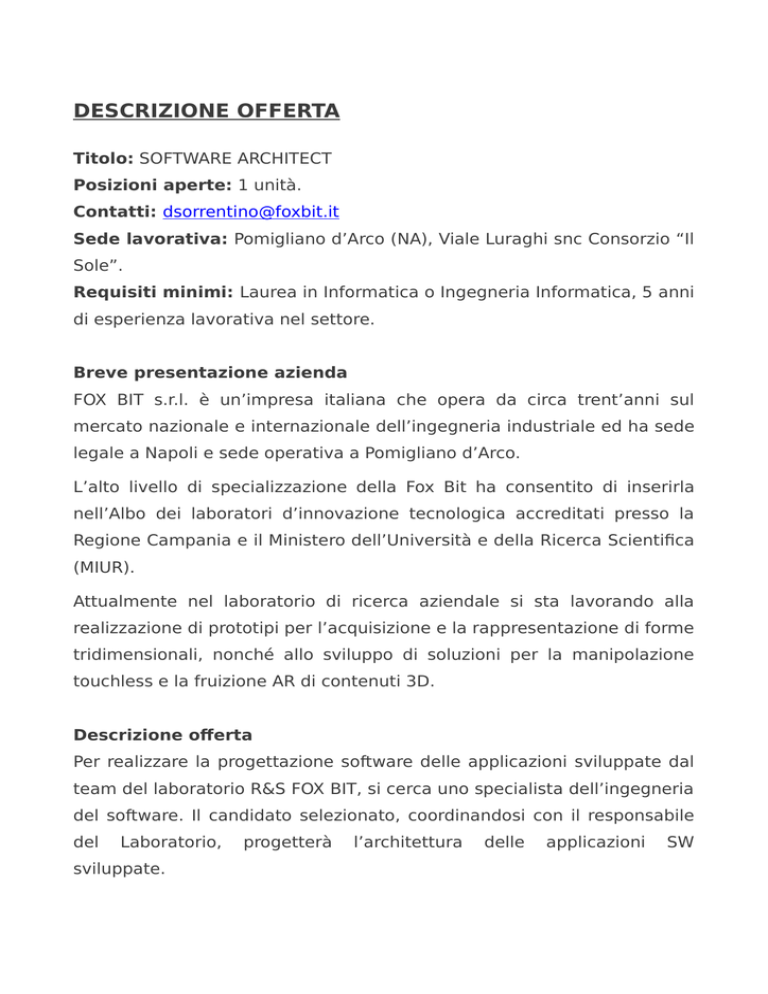 DESCRIZIONE OFFERTA

Titolo: SOFTWARE ARCHITECT
Posizioni aperte: 1 unità.
Contatti: dsorrentino@foxbit.it
Sede lavorativa: Pomigliano d’Arco (NA), Viale Luraghi snc Consorzio “Il Sole”.
Requisiti minimi: Laurea in Informatica o Ingegneria Informatica, 5 anni di esperienza lavorativa nel settore.

Breve presentazione azienda
FOX BIT s.r.l. è un’impresa italiana che opera da circa trent’anni sul mercato nazionale e internazionale dell’ingegneria industriale ed ha sede legale a Napoli e sede operativa a Pomigliano d’Arco.

L’alto livello di specializzazione della Fox Bit ha consentito di inserirla nell’Albo dei laboratori d’innovazione tecnologica accreditati presso la Regione Campania e il Ministero dell’Università e della Ricerca Scientifica (MIUR).

Attualmente nel laboratorio di ricerca aziendale si sta lavorando alla realizzazione di prototipi per l’acquisizione e la rappresentazione di forme tridimensionali, nonché allo sviluppo di soluzioni per la manipolazione touchless e la fruizione AR di contenuti 3D.

Descrizione offerta
Per realizzare la progettazione software delle applicazioni sviluppate dal team del laboratorio R&S FOX BIT, si cerca uno specialista dell’ingegneria del software. Il candidato selezionato, coordinandosi con il responsabile del Laboratorio, progetterà l’architettura delle applicazioni SW sviluppate.